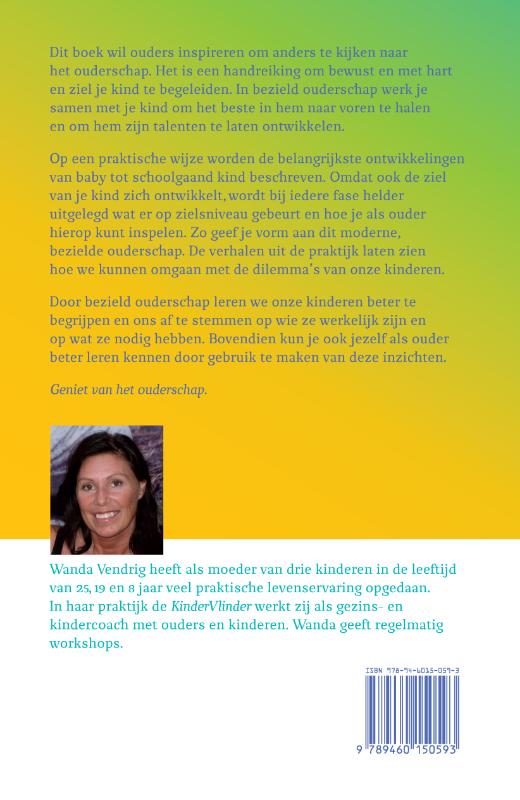 Dit boek wil ouders inspireren om anders te kijken naar het ouderschap. Het is een handreiking om bewust en met hart en ziel je kind te begeleiden. In bezield ouderschap werk je samen met je kind om het beste in hem naar voren te halen en om hem zijn talenten te laten ontwikkelen.

Op een praktische wijze worden de belangrijkste ontwikkelingen van baby tot schoolgaand kind beschreven. Omdat ook de ziel van je kind zich ontwikkelt, wordt bij iedere fase helder uitgelegd wat er op zielsniveau gebeurt en hoe je als ouder hierop kunt inspelen. Zo geef je vorm aan dit moderne, bezielde ouderschap. De verhalen uit de praktijk laten zien hoe we kunnen omgaan met de dilemma's van onze kinderen.

Door bezield ouderschap leren we onze kinderen beter te begrijpen en ons af te stemmen op wie ze werkelijk zijn en op wat ze nodig hebben. Bovendien kun je ook jezelf als ouder beter leren kennen door gebruik te maken van deze inzichten.

Geniet van het ouderschap.

Wanda Vendrig heeft als moeder van drie kinderen in de leeftijd van 25, 19 en 8 jaar veel praktische levenservaring opgedaan. In haar praktijk de KinderVlinder werkt zij als gezins- en kindercoach met ouders en kinderen. Wanda geeft regelmatig workshops.

ISBN 978-94-6015-059-3

9 789460 150593